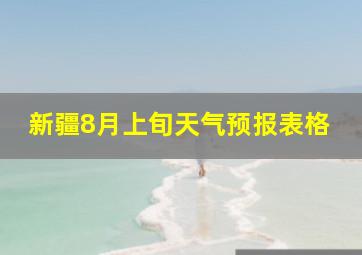 新疆8月上旬天气预报表格